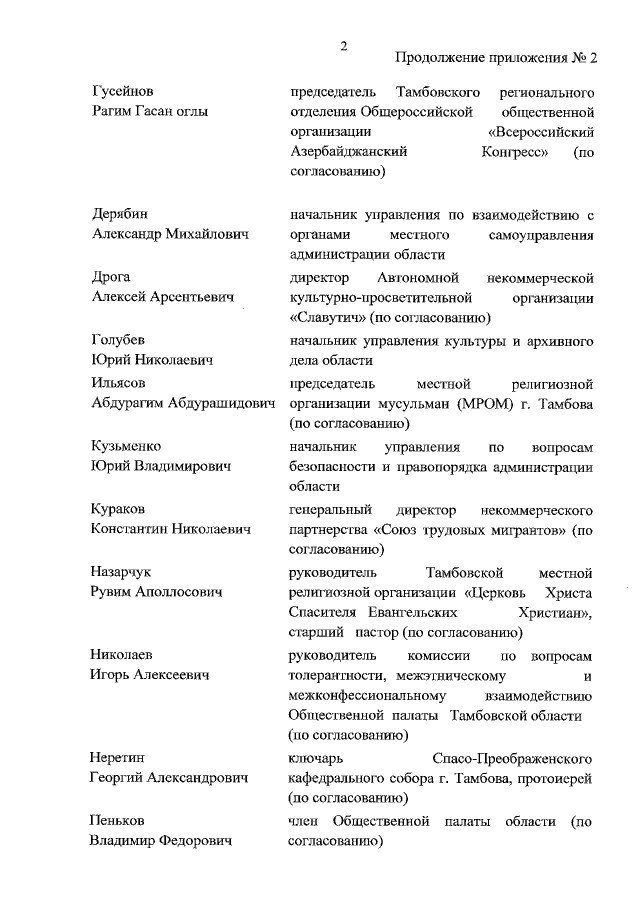 2

Продолжение приложения № 2

| | |
|---|---|
| Гусейнов Рагим Гасан оглы | председатель Тамбовского регионального отделения Общероссийской общественной организации «Всероссийский Азербайджанский Конгресс» (по согласованию) |
| Дерябин Александр Михайлович | начальник управления по взаимодействию с органами местного самоуправления администрации области |
| Дрога Алексей Арсентьевич | директор Автономной некоммерческой культурно-просветительной организации «Славутич» (по согласованию) |
| Голубев Юрий Николаевич | начальник управления культуры и архивного дела области |
| Ильясов Абдурагим Абдурашидович | председатель местной религиозной организации мусульман (МРОМ) г. Тамбова (по согласованию) |
| Кузьменко Юрий Владимирович | начальник управления по вопросам безопасности и правопорядка администрации области |
| Кураков Константин Николаевич | генеральный директор некоммерческого партнерства «Союз трудовых мигрантов» (по согласованию) |
| Назарчук Рувим Аполлосович | руководитель Тамбовской местной религиозной организации «Церковь Христа Спасителя Евангельских Христиан», старший пастор (по согласованию) |
| Николаев Игорь Алексеевич | руководитель комиссии по вопросам толерантности, межэтническому и межконфессиональному взаимодействию Общественной палаты Тамбовской области (по согласованию) |
| Неретин Георгий Александрович | ключарь Спасо-Преображенского кафедрального собора г. Тамбова, протоиерей (по согласованию) |
| Пеньков Владимир Федорович | член Общественной палаты области (по согласованию) |